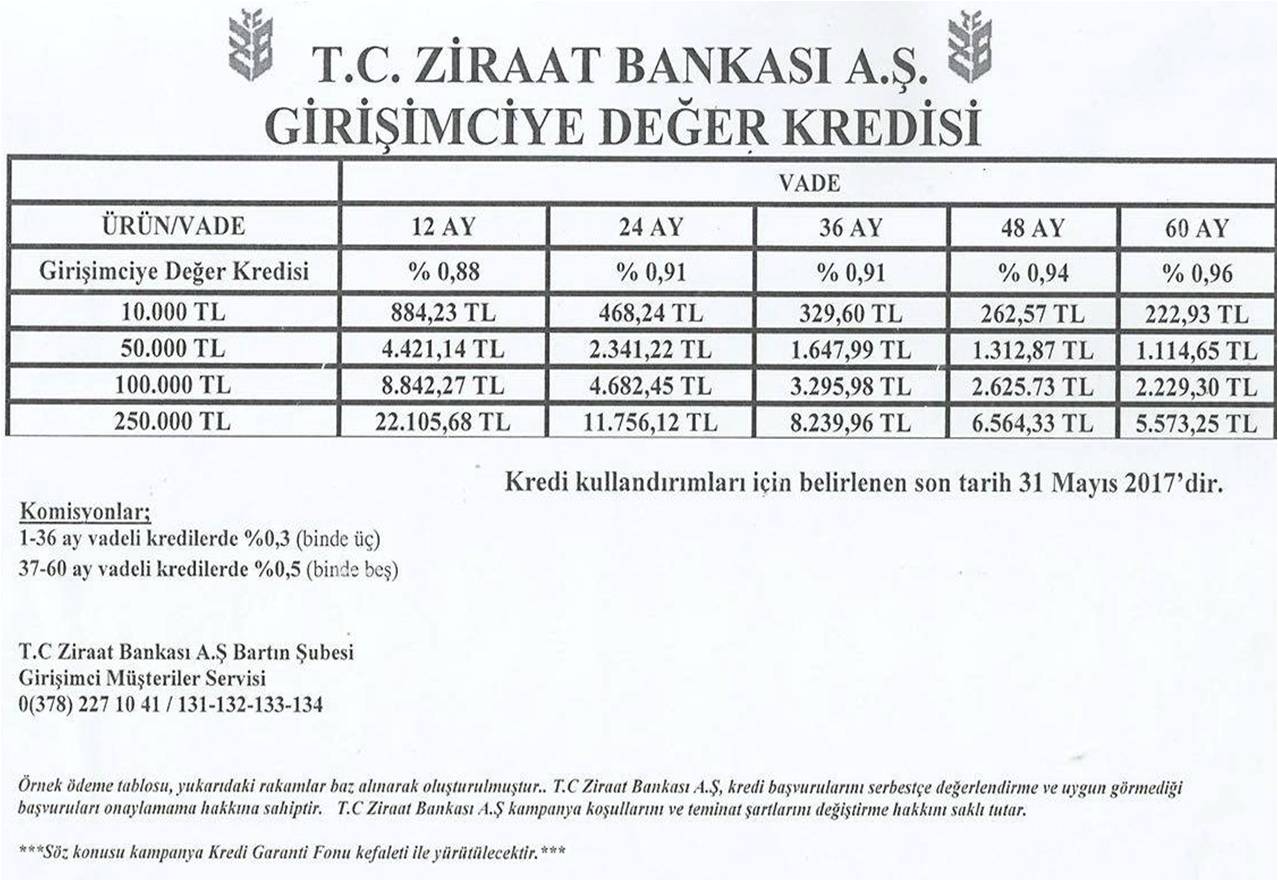 T.C. ZİRAAT BANKASI A.Ş.
GİRİŞİMCİYE DEĞER KREDİSİ

| | VADE | | | | |
|---|---|---|---|---|---|
| ÜRÜN/VADE | 12 AY | 24 AY | 36 AY | 48 AY | 60 AY |
| Girişimciye Değer Kredisi | % 0,88 | % 0,91 | % 0,91 | % 0,94 | % 0,96 |
| 10.000 TL | 884,23 TL | 468,24 TL | 329,60 TL | 262,57 TL | 222,93 TL |
| 50.000 TL | 4.421,14 TL | 2.341,22 TL | 1.647,99 TL | 1.312,87 TL | 1.114,65 TL |
| 100.000 TL | 8.842,27 TL | 4.682,45 TL | 3.295,98 TL | 2.625.73 TL | 2.229,30 TL |
| 250.000 TL | 22.105,68 TL | 11.756,12 TL | 8.239,96 TL | 6.564,33 TL | 5.573,25 TL |

Kredi kullandırımları için belirlenen son tarih 31 Mayıs 2017'dir.

Komisyonlar;
1-36 ay vadeli kredilerde %0,3 (binde üç)
37-60 ay vadeli kredilerde %0,5 (binde beş)

T.C Ziraat Bankası A.Ş Bartın Şubesi
Girişimci Müşteriler Servisi
0(378) 227 10 41 / 131-132-133-134

Örnek ödeme tablosu, yukarıdaki rakamlar baz alınarak oluşturulmuştur.. T.C Ziraat Bankası A.Ş, kredi başvurularını serbestçe değerlendirme ve uygun görmediği başvuruları onaylamama hakkına sahiptir. T.C Ziraat Bankası A.Ş kampanya koşullarını ve teminat şartlarını değiştirme hakkını saklı tutar.

***Söz konusu kampanya Kredi Garanti Fonu kefaleti ile yürütülecektir.***